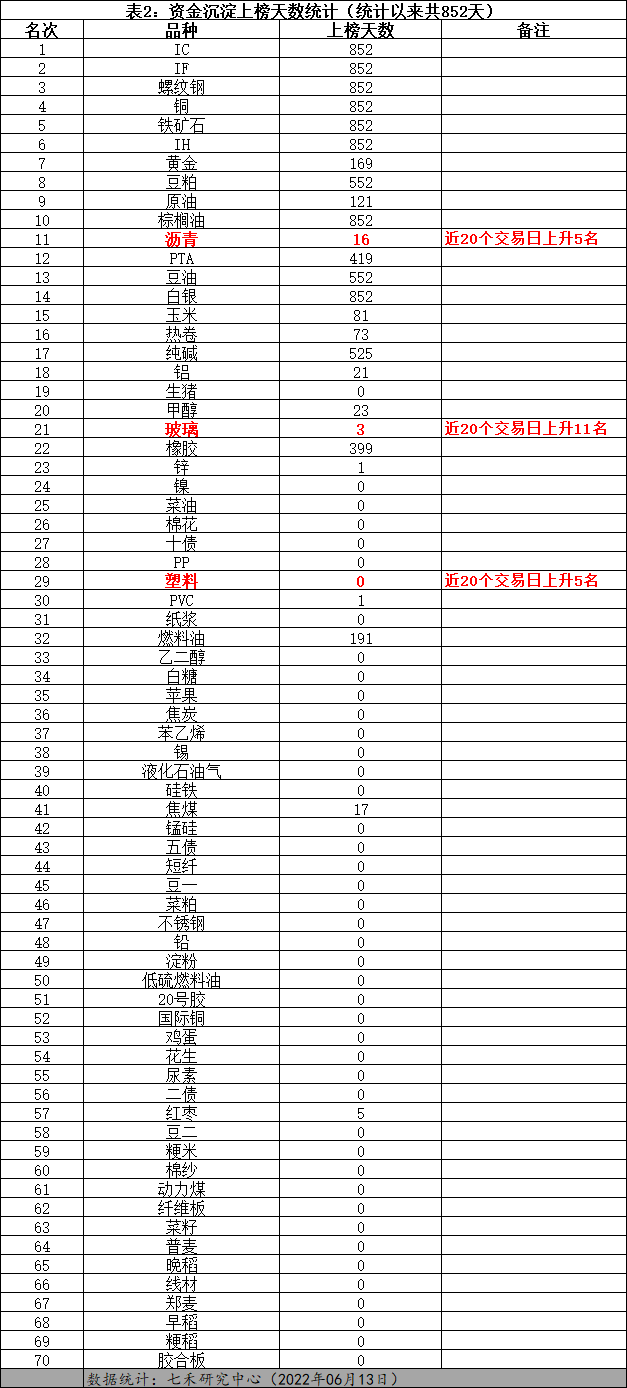 表2：资金沉淀上榜天数统计（统计以来共852天）

| 名次 | 品种 | 上榜天数 | 备注 |
|---|---|---|---|
| 1 | IC | 852 | |
| 2 | IF | 852 | |
| 3 | 螺纹钢 | 852 | |
| 4 | 铜 | 852 | |
| 5 | 铁矿石 | 852 | |
| 6 | IH | 852 | |
| 7 | 黄金 | 169 | |
| 8 | 豆粕 | 552 | |
| 9 | 原油 | 121 | |
| 10 | 棕榈油 | 852 | |
| 11 | 沥青 | 16 | 近20个交易日上升5名 |
| 12 | PTA | 419 | |
| 13 | 豆油 | 552 | |
| 14 | 白银 | 852 | |
| 15 | 玉米 | 81 | |
| 16 | 热卷 | 73 | |
| 17 | 纯碱 | 525 | |
| 18 | 铝 | 21 | |
| 19 | 生猪 | 0 | |
| 20 | 甲醇 | 23 | |
| 21 | 玻璃 | 3 | 近20个交易日上升11名 |
| 22 | 橡胶 | 399 | |
| 23 | 锌 | 1 | |
| 24 | 镍 | 0 | |
| 25 | 菜油 | 0 | |
| 26 | 棉花 | 0 | |
| 27 | 十债 | 0 | |
| 28 | PP | 0 | |
| 29 | 塑料 | 0 | 近20个交易日上升5名 |
| 30 | PVC | 1 | |
| 31 | 纸浆 | 0 | |
| 32 | 燃料油 | 191 | |
| 33 | 乙二醇 | 0 | |
| 34 | 白糖 | 0 | |
| 35 | 苹果 | 0 | |
| 36 | 焦炭 | 0 | |
| 37 | 苯乙烯 | 0 | |
| 38 | 锡 | 0 | |
| 39 | 液化石油气 | 0 | |
| 40 | 硅铁 | 0 | |
| 41 | 焦煤 | 17 | |
| 42 | 锰硅 | 0 | |
| 43 | 五债 | 0 | |
| 44 | 短纤 | 0 | |
| 45 | 豆一 | 0 | |
| 46 | 菜粕 | 0 | |
| 47 | 不锈钢 | 0 | |
| 48 | 铅 | 0 | |
| 49 | 淀粉 | 0 | |
| 50 | 低硫燃料油 | 0 | |
| 51 | 20号胶 | 0 | |
| 52 | 国际铜 | 0 | |
| 53 | 鸡蛋 | 0 | |
| 54 | 花生 | 0 | |
| 55 | 尿素 | 0 | |
| 56 | 二债 | 0 | |
| 57 | 红枣 | 5 | |
| 58 | 豆二 | 0 | |
| 59 | 粳米 | 0 | |
| 60 | 棉纱 | 0 | |
| 61 | 动力煤 | 0 | |
| 62 | 纤维板 | 0 | |
| 63 | 菜籽 | 0 | |
| 64 | 普麦 | 0 | |
| 65 | 晚稻 | 0 | |
| 66 | 线材 | 0 | |
| 67 | 郑麦 | 0 | |
| 68 | 早稻 | 0 | |
| 69 | 粳稻 | 0 | |
| 70 | 胶合板 | 0 | |

数据统计：七禾研究中心（2022年06月13日）